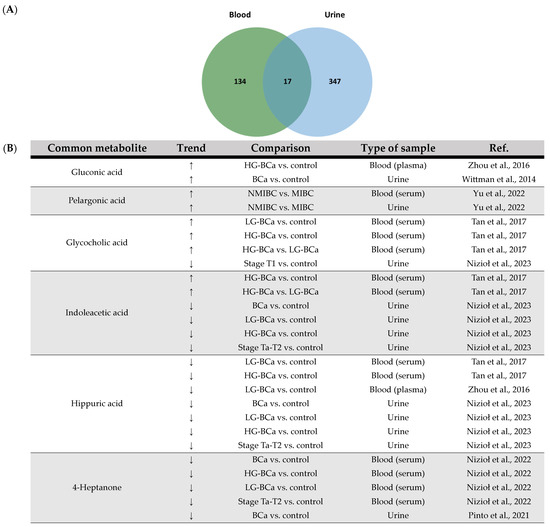 (A)

Blood

Urine

134

17

347

(B)

| Common metabolite | Trend | Comparison | Type of sample | Ref. |
|---|---|---|---|---|
| Gluconic acid | ↑ | HG-BCa vs. control | Blood (plasma) | Zhou et al., 2016 |
| | ↑ | BCa vs. control | Urine | Wittman et al., 2014 |
| Pelargonic acid | ↑ | NMIBC vs. MIBC | Blood (serum) | Yu et al., 2022 |
| | ↑ | NMIBC vs. MIBC | Urine | Yu et al., 2022 |
| Glycocholic acid | ↑ | LG-BCa vs. control | Blood (serum) | Tan et al., 2017 |
| | ↑ | HG-BCa vs. control | Blood (serum) | Tan et al., 2017 |
| | ↑ | HG-BCa vs. LG-BCa | Blood (serum) | Tan et al., 2017 |
| | ↓ | Stage T1 vs. control | Urine | Nizioł et al., 2023 |
| Indoleacetic acid | ↑ | HG-BCa vs. control | Blood (serum) | Tan et al., 2017 |
| | ↑ | HG-BCa vs. LG-BCa | Blood (serum) | Tan et al., 2017 |
| | ↓ | BCa vs. control | Urine | Nizioł et al., 2023 |
| | ↓ | LG-BCa vs. control | Urine | Nizioł et al., 2023 |
| | ↓ | HG-BCa vs. control | Urine | Nizioł et al., 2023 |
| | ↓ | Stage Ta-T2 vs. control | Urine | Nizioł et al., 2023 |
| Hippuric acid | ↓ | LG-BCa vs. control | Blood (serum) | Tan et al., 2017 |
| | ↓ | HG-BCa vs. control | Blood (serum) | Tan et al., 2017 |
| | ↓ | LG-BCa vs. control | Blood (plasma) | Zhou et al., 2016 |
| | ↓ | BCa vs. control | Urine | Nizioł et al., 2023 |
| | ↓ | LG-BCa vs. control | Urine | Nizioł et al., 2023 |
| | ↓ | HG-BCa vs. control | Urine | Nizioł et al., 2023 |
| | ↓ | Stage Ta-T2 vs. control | Urine | Nizioł et al., 2023 |
| 4-Heptanone | ↓ | BCa vs. control | Blood (serum) | Nizioł et al., 2022 |
| | ↓ | HG-BCa vs. control | Blood (serum) | Nizioł et al., 2022 |
| | ↓ | LG-BCa vs. control | Blood (serum) | Nizioł et al., 2022 |
| | ↓ | Stage Ta-T2 vs. control | Blood (serum) | Nizioł et al., 2022 |
| | ↓ | BCa vs. control | Urine | Pinto et al., 2021 |